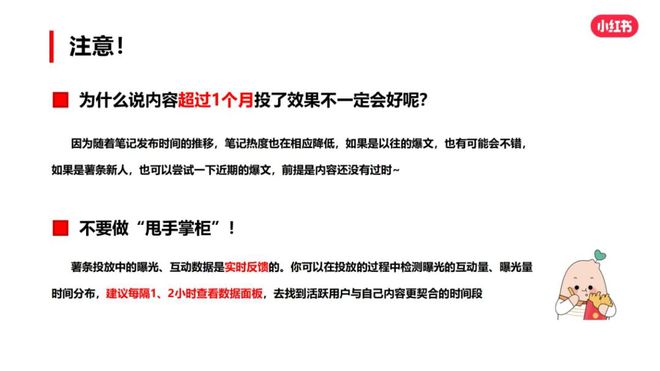 小红书

注意！

为什么说内容超过1个月投了效果不一定会好呢？

因为随着笔记发布时间的推移，笔记热度也在相应降低，如果是以往的爆文，也有可能会不错，如果是薯条新人，也可以尝试一下近期的爆文，前提是内容还没有过时~

不要做“甩手掌柜”！

薯条投放中的曝光、互动数据是实时反馈的。你可以在投放的过程中检测曝光的互动量、曝光量时间分布，建议每隔1、2小时查看数据面板，去找到活跃用户与自己内容更契合的时间段